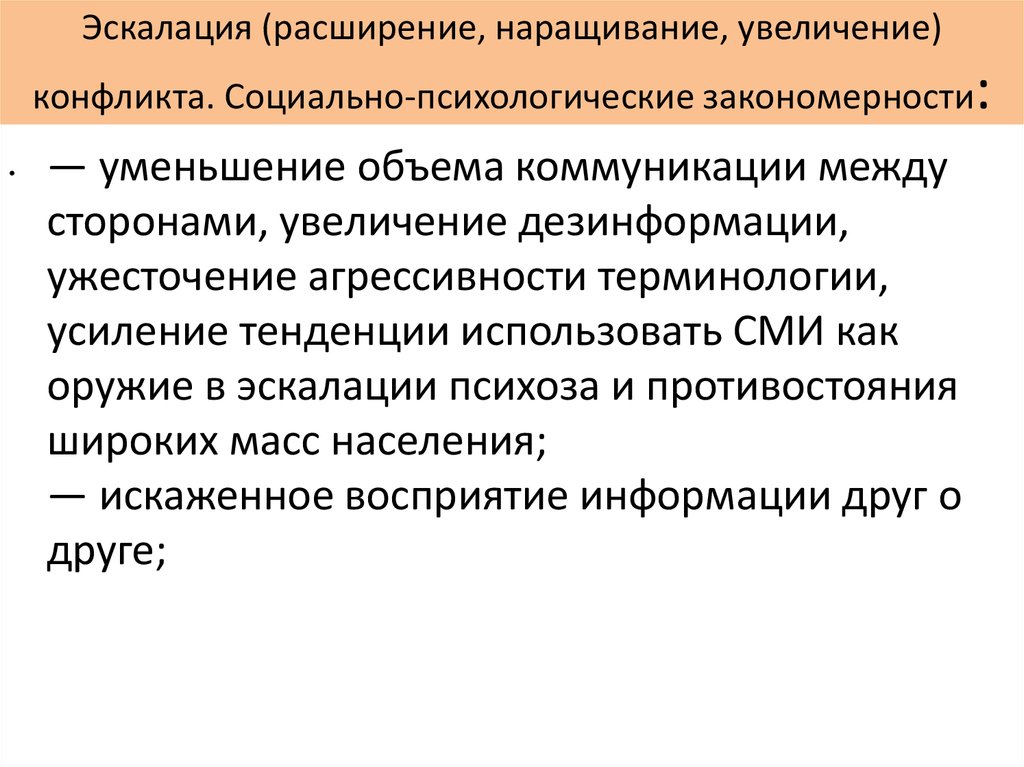 Эскалация (расширение, наращивание, увеличение) конфликта. Социально-психологические закономерности:

• — уменьшение объема коммуникации между сторонами, увеличение дезинформации, ужесточение агрессивности терминологии, усиление тенденции использовать СМИ как оружие в эскалации психоза и противостояния широких масс населения;
— искаженное восприятие информации друг о друге;